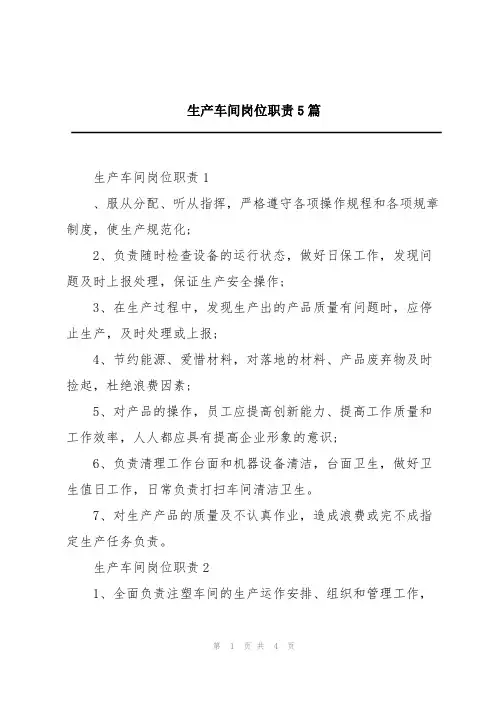 生产车间岗位职责5篇

生产车间岗位职责1

、服从分配、听从指挥，严格遵守各项操作规程和各项规章制度，使生产规范化；

2、负责随时检查设备的运行状态，做好日保工作，发现问题及时上报处理，保证生产安全操作；

3、在生产过程中，发现生产出的产品质量有问题时，应停止生产，及时处理或上报；

4、节约能源、爱惜材料，对落地的材料、产品废弃物及时捡起，杜绝浪费因素；

5、对产品的操作，员工应提高创新能力、提高工作质量和工作效率，人人都应具有提高企业形象的意识；

6、负责清理工作台面和机器设备清洁，台面卫生，做好卫生值日工作，日常负责打扫车间清洁卫生。

7、对生产产品的质量及不认真作业，造成浪费或完不成指定生产任务负责。

生产车间岗位职责2

1、全面负责注塑车间的生产运作安排、组织和管理工作，

第 1 页 共 4 页